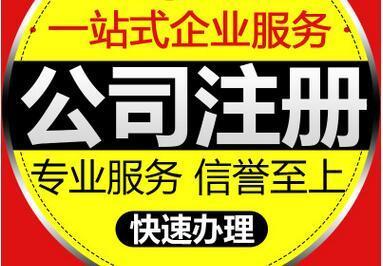 一站式企业服务

公司注册

专业服务 信誉至上

快速办理